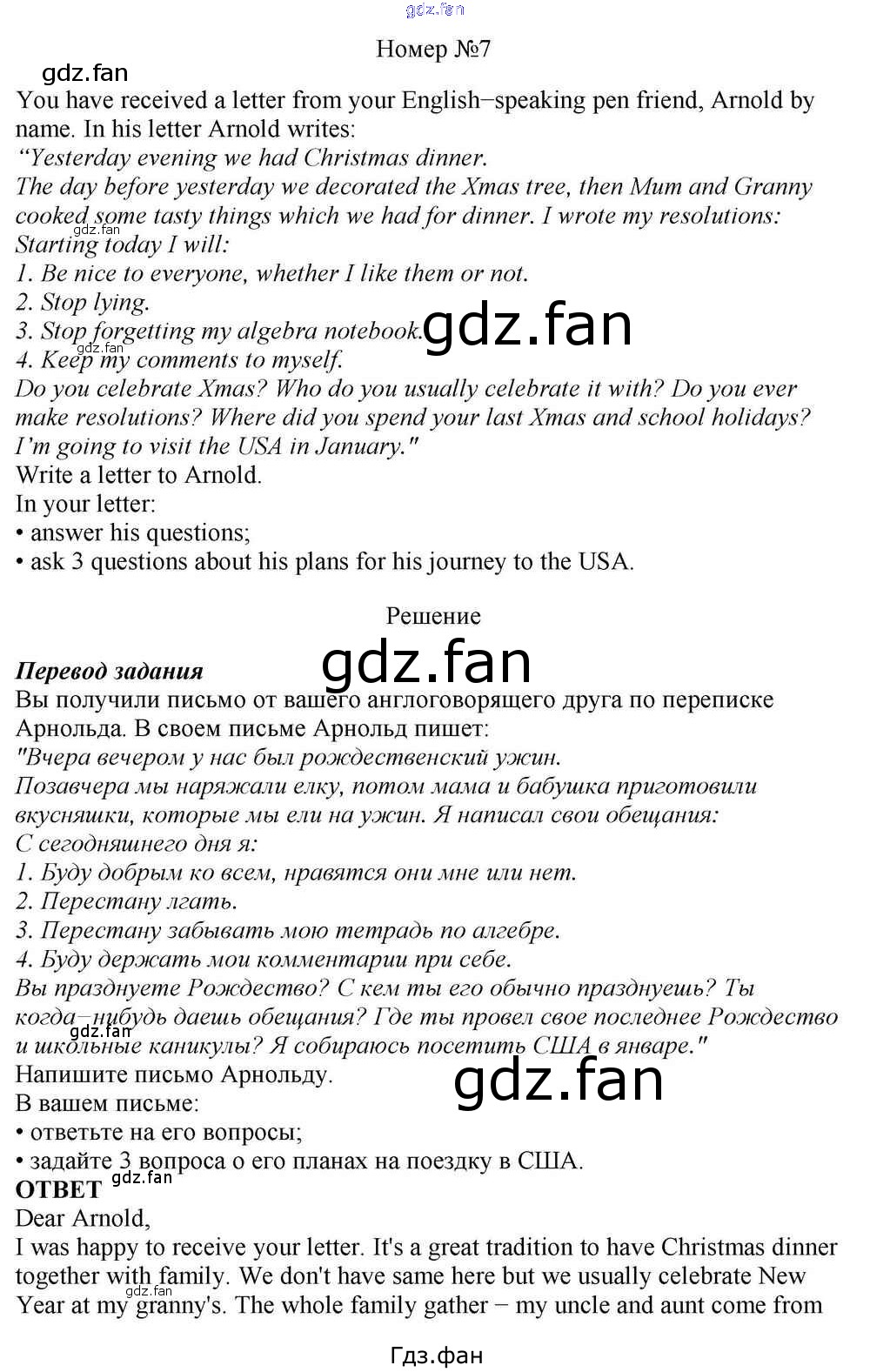 Номер №7

You have received a letter from your English−speaking pen friend, Arnold by name. In his letter Arnold writes:

"Yesterday evening we had Christmas dinner.
The day before yesterday we decorated the Xmas tree, then Mum and Granny cooked some tasty things which we had for dinner. I wrote my resolutions:
Starting today I will:
1. Be nice to everyone, whether I like them or not.
2. Stop lying.
3. Stop forgetting my algebra notebook.
4. Keep my comments to myself.
Do you celebrate Xmas? Who do you usually celebrate it with? Do you ever make resolutions? Where did you spend your last Xmas and school holidays?
I'm going to visit the USA in January."

Write a letter to Arnold.
In your letter:
• answer his questions;
• ask 3 questions about his plans for his journey to the USA.

Решение

Перевод задания
Вы получили письмо от вашего англоговорящего друга по переписке Арнольда. В своем письме Арнольд пишет:
"Вчера вечером у нас был рождественский ужин.
Позавчера мы наряжали елку, потом мама и бабушка приготовили вкусняшки, которые мы ели на ужин. Я написал свои обещания:
С сегодняшнего дня я:
1. Буду добрым ко всем, нравятся они мне или нет.
2. Перестану лгать.
3. Перестану забывать мою тетрадь по алгебре.
4. Буду держать мои комментарии при себе.
Вы празднуете Рождество? С кем ты его обычно празднуешь? Ты когда−нибудь даешь обещания? Где ты провел свое последнее Рождество и школьные каникулы? Я собираюсь посетить США в январе."
Напишите письмо Арнольду.
В вашем письме:
• ответьте на его вопросы;
• задайте 3 вопроса о его планах на поездку в США.

ОТВЕТ
Dear Arnold,
I was happy to receive your letter. It's a great tradition to have Christmas dinner together with family. We don't have same here but we usually celebrate New Year at my granny's. The whole family gather − my uncle and aunt come from

Гдз.фан

gdz.fan